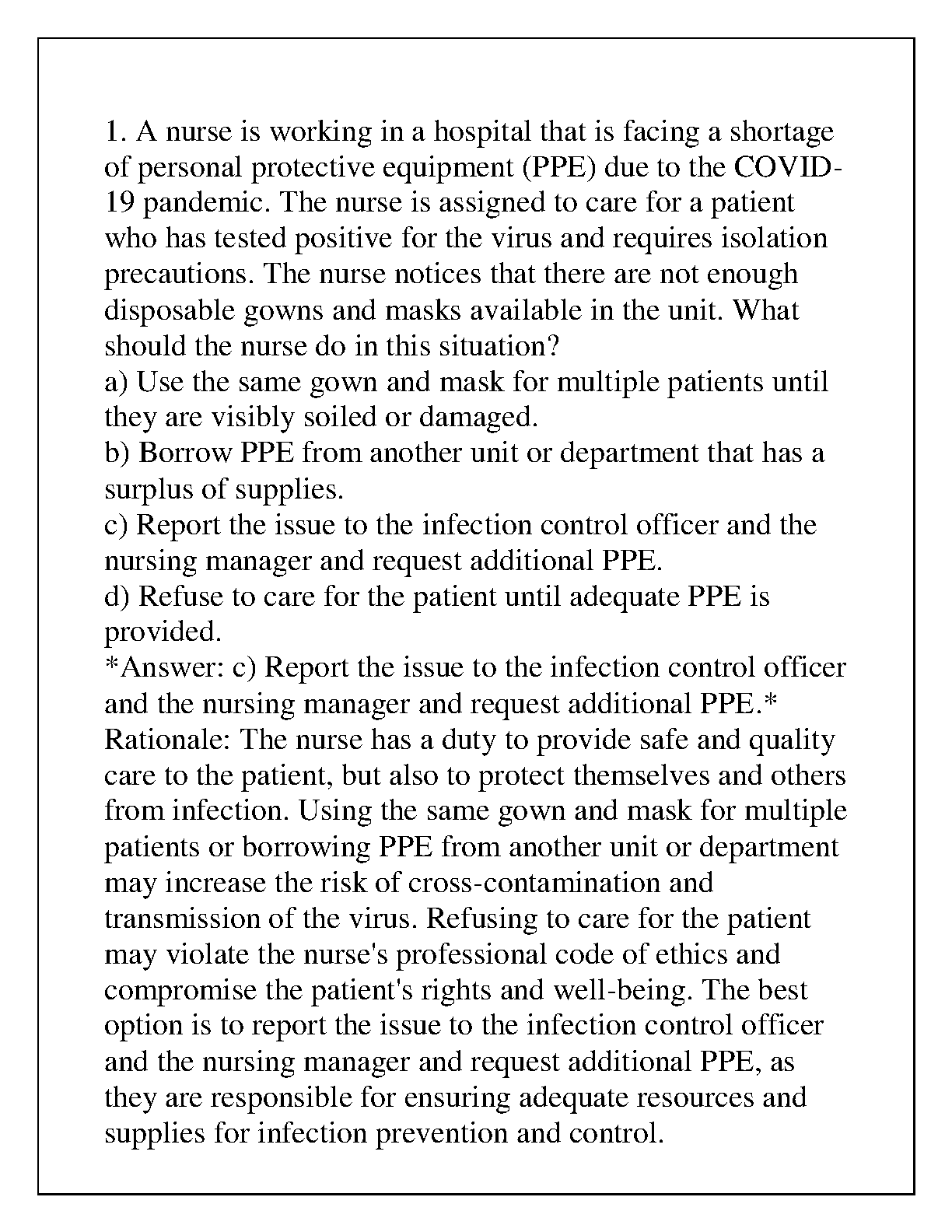 1. A nurse is working in a hospital that is facing a shortage of personal protective equipment (PPE) due to the COVID-19 pandemic. The nurse is assigned to care for a patient who has tested positive for the virus and requires isolation precautions. The nurse notices that there are not enough disposable gowns and masks available in the unit. What should the nurse do in this situation?
a) Use the same gown and mask for multiple patients until they are visibly soiled or damaged.
b) Borrow PPE from another unit or department that has a surplus of supplies.
c) Report the issue to the infection control officer and the nursing manager and request additional PPE.
d) Refuse to care for the patient until adequate PPE is provided.
*Answer: c) Report the issue to the infection control officer and the nursing manager and request additional PPE.*
Rationale: The nurse has a duty to provide safe and quality care to the patient, but also to protect themselves and others from infection. Using the same gown and mask for multiple patients or borrowing PPE from another unit or department may increase the risk of cross-contamination and transmission of the virus. Refusing to care for the patient may violate the nurse's professional code of ethics and compromise the patient's rights and well-being. The best option is to report the issue to the infection control officer and the nursing manager and request additional PPE, as they are responsible for ensuring adequate resources and supplies for infection prevention and control.